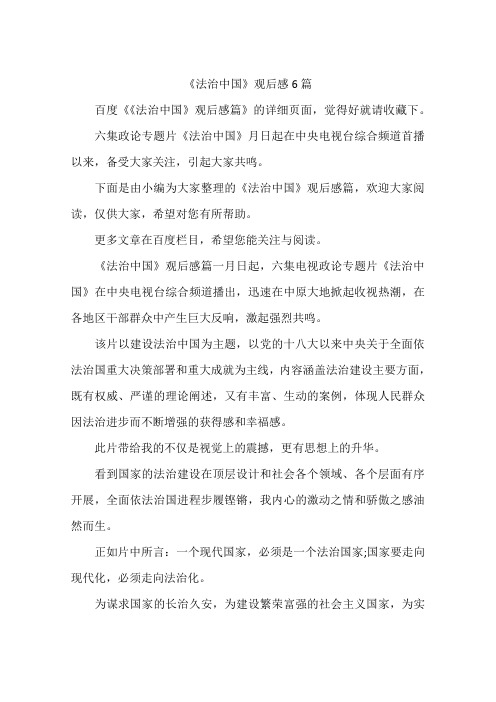 《法治中国》观后感 6 篇

百度《《法治中国》观后感篇》的详细页面，觉得好就请收藏下。

六集政论专题片《法治中国》月日起在中央电视台综合频道首播以来，备受大家关注，引起大家共鸣。

下面是由小编为大家整理的《法治中国》观后感篇，欢迎大家阅读，仅供大家，希望对您有所帮助。

更多文章在百度栏目，希望您能关注与阅读。

《法治中国》观后感篇一月日起，六集电视政论专题片《法治中国》在中央电视台综合频道播出，迅速在中原大地掀起收视热潮，在各地区干部群众中产生巨大反响，激起强烈共鸣。

该片以建设法治中国为主题，以党的十八大以来中央关于全面依法治国重大决策部署和重大成就为主线，内容涵盖法治建设主要方面，既有权威、严谨的理论阐述，又有丰富、生动的案例，体现人民群众因法治进步而不断增强的获得感和幸福感。

此片带给我的不仅是视觉上的震撼，更有思想上的升华。

看到国家的法治建设在顶层设计和社会各个领域、各个层面有序开展，全面依法治国进程步履铿锵，我内心的激动之情和骄傲之感油然而生。

正如片中所言：一个现代国家，必须是一个法治国家;国家要走向现代化，必须走向法治化。

为谋求国家的长治久安，为建设繁荣富强的社会主义国家，为实